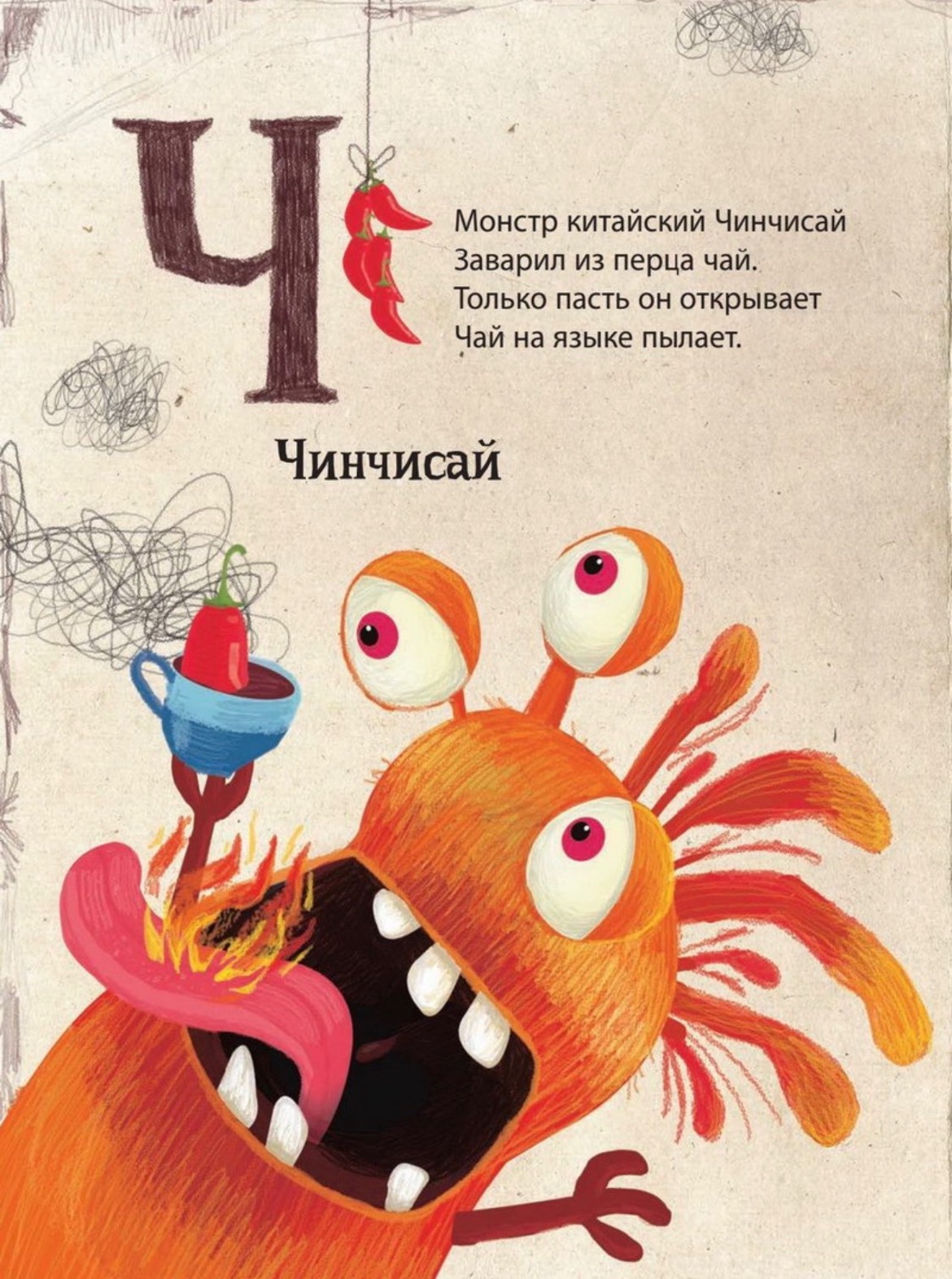 Ч

Монстр китайский Чинчисай
Заварил из перца чай.
Только пасть он открывает
Чай на языке пылает.

Чинчисай